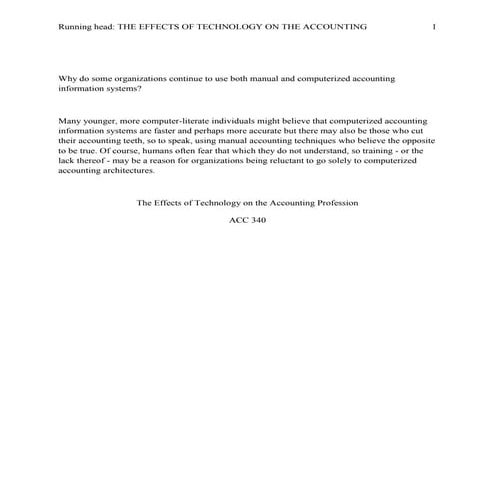 Running head: THE EFFECTS OF TECHNOLOGY ON THE ACCOUNTING 1

Why do some organizations continue to use both manual and computerized accounting information systems?

Many younger, more computer-literate individuals might believe that computerized accounting information systems are faster and perhaps more accurate but there may also be those who cut their accounting teeth, so to speak, using manual accounting techniques who believe the opposite to be true. Of course, humans often fear that which they do not understand, so training - or the lack thereof - may be a reason for organizations being reluctant to go solely to computerized accounting architectures.

The Effects of Technology on the Accounting Profession

ACC 340